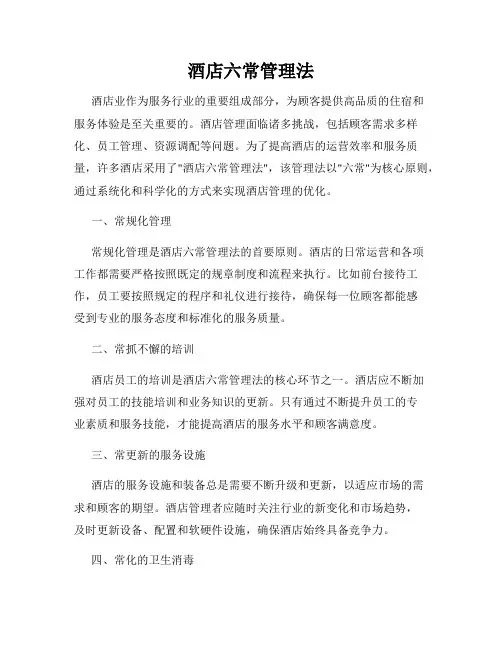 酒店六常管理法

酒店业作为服务行业的重要组成部分，为顾客提供高品质的住宿和服务体验是至关重要的。酒店管理面临诸多挑战，包括顾客需求多样化、员工管理、资源调配等问题。为了提高酒店的运营效率和服务质量，许多酒店采用了"酒店六常管理法"，该管理法以"六常"为核心原则，通过系统化和科学化的方式来实现酒店管理的优化。

一、常规化管理

常规化管理是酒店六常管理法的首要原则。酒店的日常运营和各项工作都需要严格按照既定的规章制度和流程来执行。比如前台接待工作，员工要按照规定的程序和礼仪进行接待，确保每一位顾客都能感受到专业的服务态度和标准化的服务质量。

二、常抓不懈的培训

酒店员工的培训是酒店六常管理法的核心环节之一。酒店应不断加强对员工的技能培训和业务知识的更新。只有通过不断提升员工的专业素质和服务技能，才能提高酒店的服务水平和顾客满意度。

三、常更新的服务设施

酒店的服务设施和装备总是需要不断升级和更新，以适应市场的需求和顾客的期望。酒店管理者应随时关注行业的新变化和市场趋势，及时更新设备、配置和软硬件设施，确保酒店始终具备竞争力。

四、常化的卫生消毒